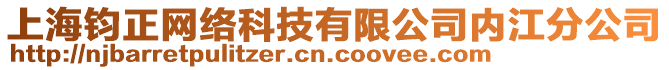 上海钧正网络科技有限公司内江分公司
http://njbarretpulitzer.cn.coovee.com